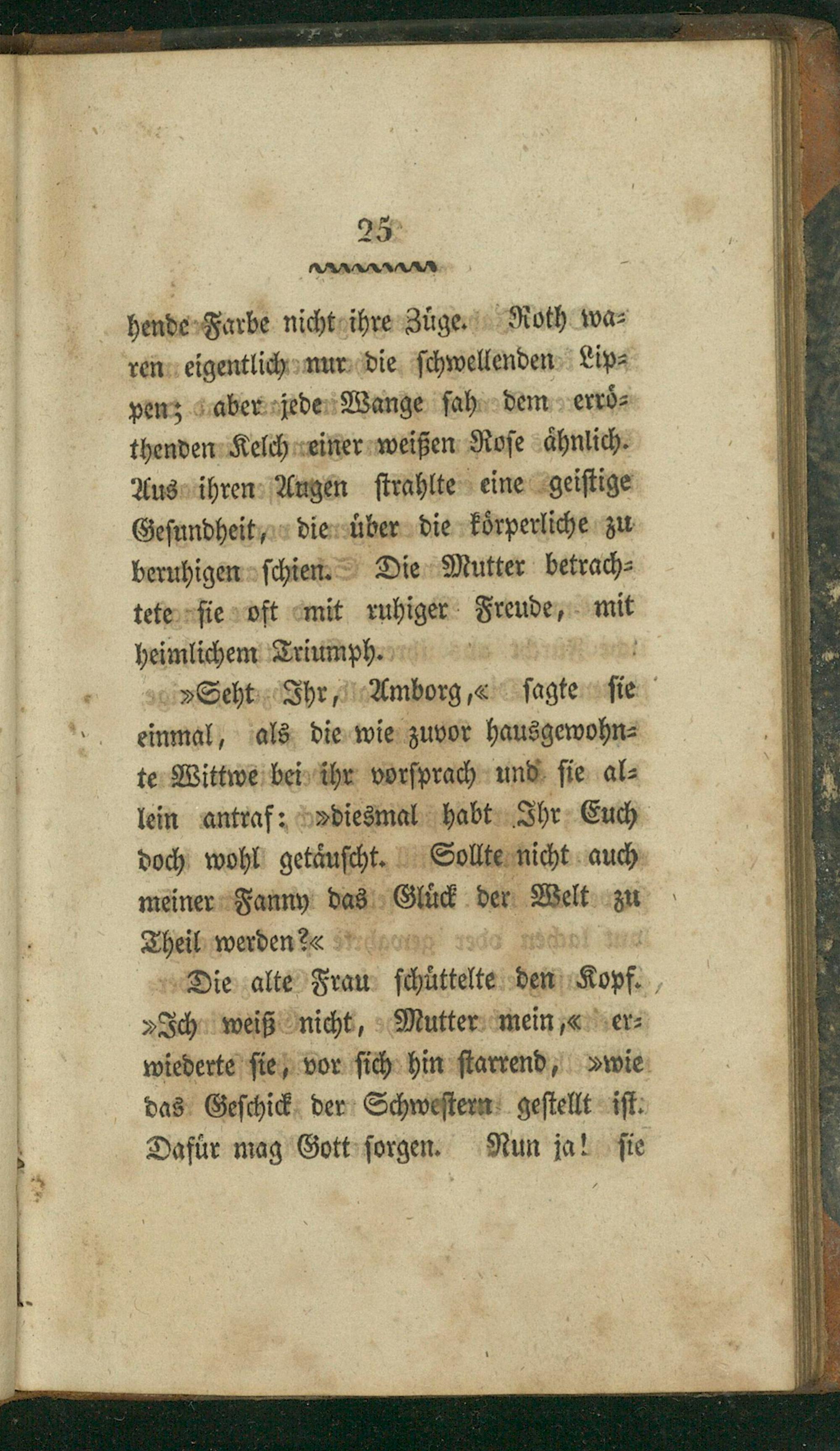 25

hende Farbe nicht ihre Züge. Roth waren eigentlich nur die schwellenden Lippen; aber jede Wange sah dem erröthenden Kelch einer weißen Rose ähnlich. Aus ihren Augen strahlte eine geistige Gesundheit, die über die körperliche zu beruhigen schien. Die Mutter betrachtete sie oft mit ruhiger Freude, mit heimlichem Triumph.

»Seht Ihr, Amborg,« sagte sie einmal, als die wie zuvor hausgewohnte Wittwe bei ihr vorsprach und sie allein antraf: »diesmal habt Ihr Euch doch wohl getäuscht. Sollte nicht auch meiner Fanny das Glück der Welt zu Theil werden?«

Die alte Frau schüttelte den Kopf. »Ich weiß nicht, Mutter mein,« erwiederte sie, vor sich hin starrend, »wie das Geschick der Schwestern gestellt ist. Dafür mag Gott sorgen. Nun ja! sie